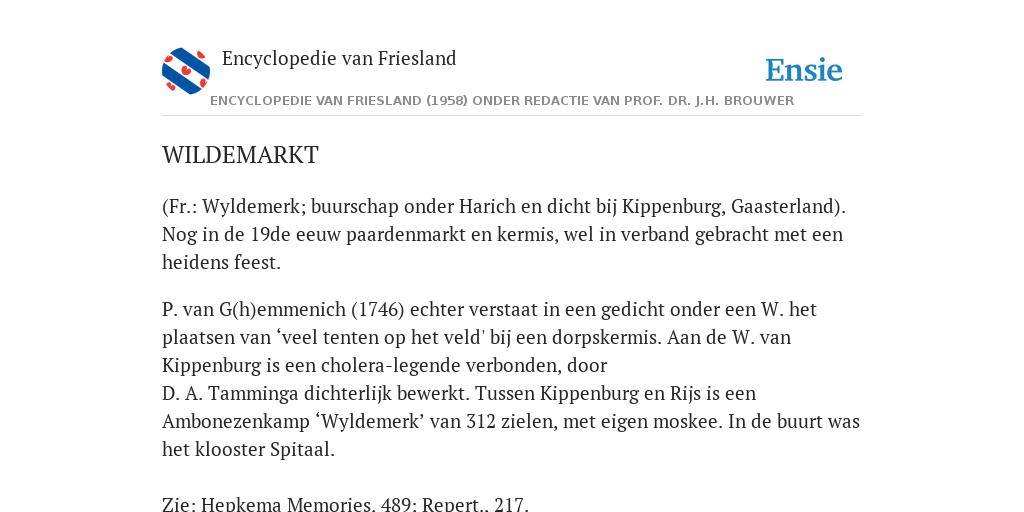 Encyclopedie van Friesland

Ensie

ENCYCLOPEDIE VAN FRIESLAND (1958) ONDER REDACTIE VAN PROF. DR. J.H. BROUWER

WILDEMARKT

(Fr.: Wyldemerk; buurschap onder Harich en dicht bij Kippenburg, Gaasterland). Nog in de 19de eeuw paardenmarkt en kermis, wel in verband gebracht met een heidens feest.

P. van G(h)emmenich (1746) echter verstaat in een gedicht onder een W. het plaatsen van ‘veel tenten op het veld' bij een dorpskermis. Aan de W. van Kippenburg is een cholera-legende verbonden, door
D. A. Tamminga dichterlijk bewerkt. Tussen Kippenburg en Rijs is een Ambonezenkamp ‘Wyldemerk’ van 312 zielen, met eigen moskee. In de buurt was het klooster Spitaal.

Zie: Hepkema Memories, 489; Repert., 217.